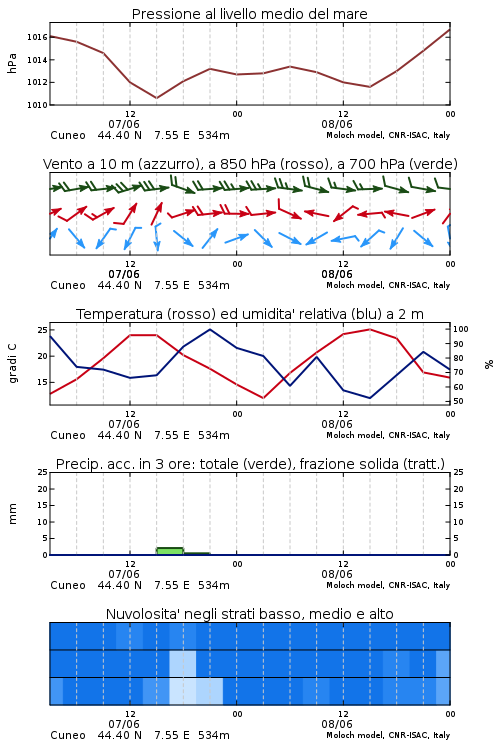 Pressione al livello medio del mare

hPa

1016
1014
1012
1010

12
07/06
00
12
08/06
00

Cuneo 44.40 N 7.55 E 534m
Moloch model, CNR-ISAC, Italy

Vento a 10 m (azzurro), a 850 hPa (rosso), a 700 hPa (verde)

12
07/06
00
12
08/06
00

Cuneo 44.40 N 7.55 E 534m
Moloch model, CNR-ISAC, Italy

Temperatura (rosso) ed umidita' relativa (blu) a 2 m

gradi C

25
20
15

100
90
80
70
60
50

%

12
07/06
00
12
08/06
00

Cuneo 44.40 N 7.55 E 534m
Moloch model, CNR-ISAC, Italy

Precip. acc. in 3 ore: totale (verde), frazione solida (tratt.)

mm

25
20
15
10
5
0

25
20
15
10
5
0

12
07/06
00
12
08/06
00

Cuneo 44.40 N 7.55 E 534m
Moloch model, CNR-ISAC, Italy

Nuvolosita' negli strati basso, medio e alto

12
07/06
00
12
08/06
00

Cuneo 44.40 N 7.55 E 534m
Moloch model, CNR-ISAC, Italy